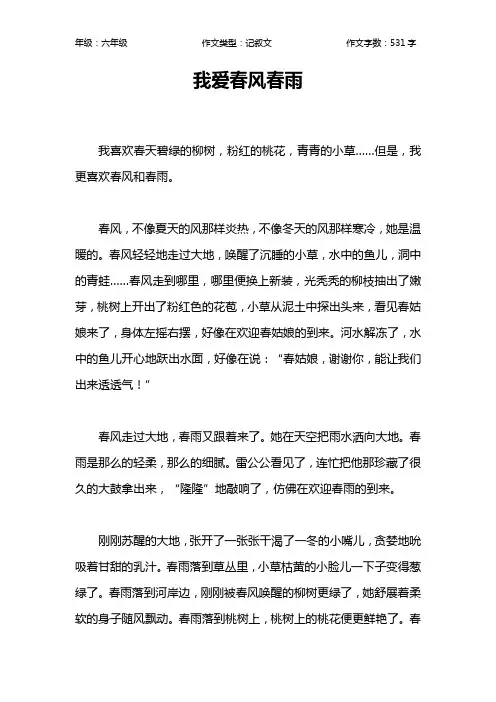 年级：六年级　　作文类型：记叙文　　作文字数：531 字

我爱春风春雨

我喜欢春天碧绿的柳树，粉红的桃花，青青的小草……但是，我更喜欢春风和春雨。

春风，不像夏天的风那样炎热，不像冬天的风那样寒冷，她是温暖的。春风轻轻地走过大地，唤醒了沉睡的小草，水中的鱼儿，洞中的青蛙……春风走到哪里，哪里便换上新装，光秃秃的柳枝抽出了嫩芽，桃树上开出了粉红色的花苞，小草从泥土中探出头来，看见春姑娘来了，身体左摇右摆，好像在欢迎春姑娘的到来。河水解冻了，水中的鱼儿开心地跃出水面，好像在说：“春姑娘，谢谢你，能让我们出来透透气！”

春风走过大地，春雨又跟着来了。她在天空把雨水洒向大地。春雨是那么的轻柔，那么的细腻。雷公公看见了，连忙把他那珍藏了很久的大鼓拿出来，“隆隆”地敲响了，仿佛在欢迎春雨的到来。

刚刚苏醒的大地，张开了一张张干渴了一冬的小嘴儿，贪婪地吮吸着甘甜的乳汁。春雨落到草丛里，小草枯黄的小脸儿一下子变得葱绿了。春雨落到河岸边，刚刚被春风唤醒的柳树更绿了，她舒展着柔软的身子随风飘动。春雨落到桃树上，桃树上的桃花便更鲜艳了。春